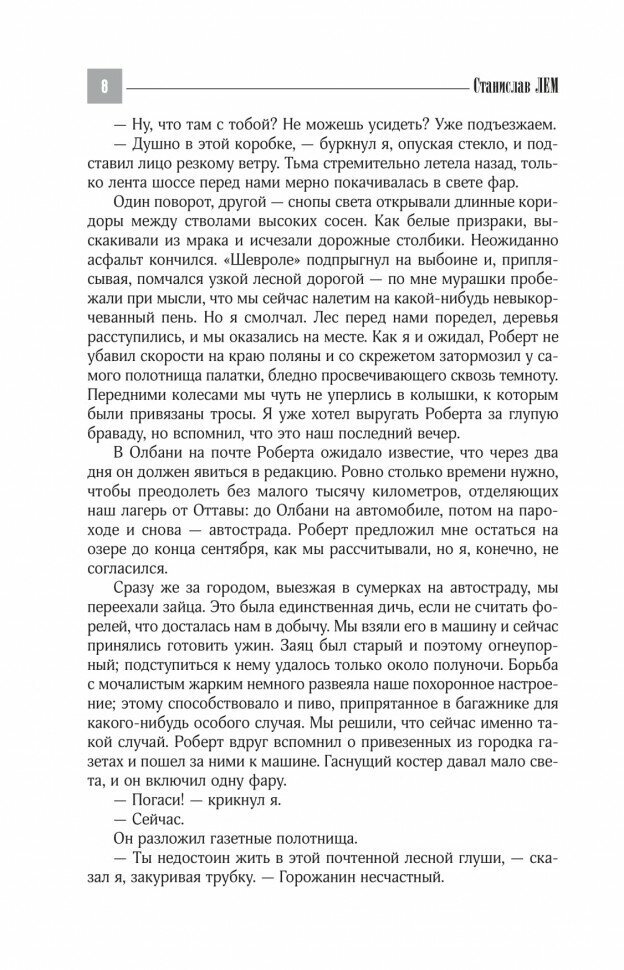 8

Станислав ЛЕМ

— Ну, что там с тобой? Не можешь усидеть? Уже подъезжаем.

— Душно в этой коробке, — буркнул я, опуская стекло, и подставил лицо резкому ветру. Тьма стремительно летела назад, только лента шоссе перед нами мерно покачивалась в свете фар.

Один поворот, другой — снопы света открывали длинные коридоры между стволами высоких сосен. Как белые призраки, выскакивали из мрака и исчезали дорожные столбики. Неожиданно асфальт кончился. «Шевроле» подпрыгнул на выбоине и, приплясывая, помчался узкой лесной дорогой — по мне мурашки пробежали при мысли, что мы сейчас налетим на какой-нибудь невыкорчеванный пень. Но я смолчал. Лес перед нами поредел, деревья расступились, и мы оказались на месте. Как я и ожидал, Роберт не убавил скорости на краю поляны и со скрежетом затормозил у самого полотнища палатки, бледно просвечивающего сквозь темноту. Передними колесами мы чуть не уперлись в колышки, к которым были привязаны тросы. Я уже хотел выругать Роберта за глупую браваду, но вспомнил, что это наш последний вечер.

В Олбани на почте Роберта ожидало известие, что через два дня он должен явиться в редакцию. Ровно столько времени нужно, чтобы преодолеть без малого тысячу километров, отделяющих наш лагерь от Оттавы: до Олбани на автомобиле, потом на пароходе и снова — автострада. Роберт предложил мне остаться на озере до конца сентября, как мы рассчитывали, но я, конечно, не согласился.

Сразу же за городом, выезжая в сумерках на автостраду, мы переехали зайца. Это была единственная дичь, если не считать форелей, что досталась нам в добычу. Мы взяли его в машину и сейчас принялись готовить ужин. Заяц был старый и поэтому огнеупорный; подступиться к нему удалось только около полуночи. Борьба с мочалистым жарким немного развеяла наше похоронное настроение; этому способствовало и пиво, припрятанное в багажнике для какого-нибудь особого случая. Мы решили, что сейчас именно такой случай. Роберт вдруг вспомнил о привезенных из городка газетах и пошел за ними к машине. Гаснущий костер давал мало света, и он включил одну фару.

— Погаси! — крикнул я.

— Сейчас.

Он разложил газетные полотнища.

— Ты недостоин жить в этой почтенной лесной глуши, — сказал я, закуривая трубку. — Горожанин несчастный.